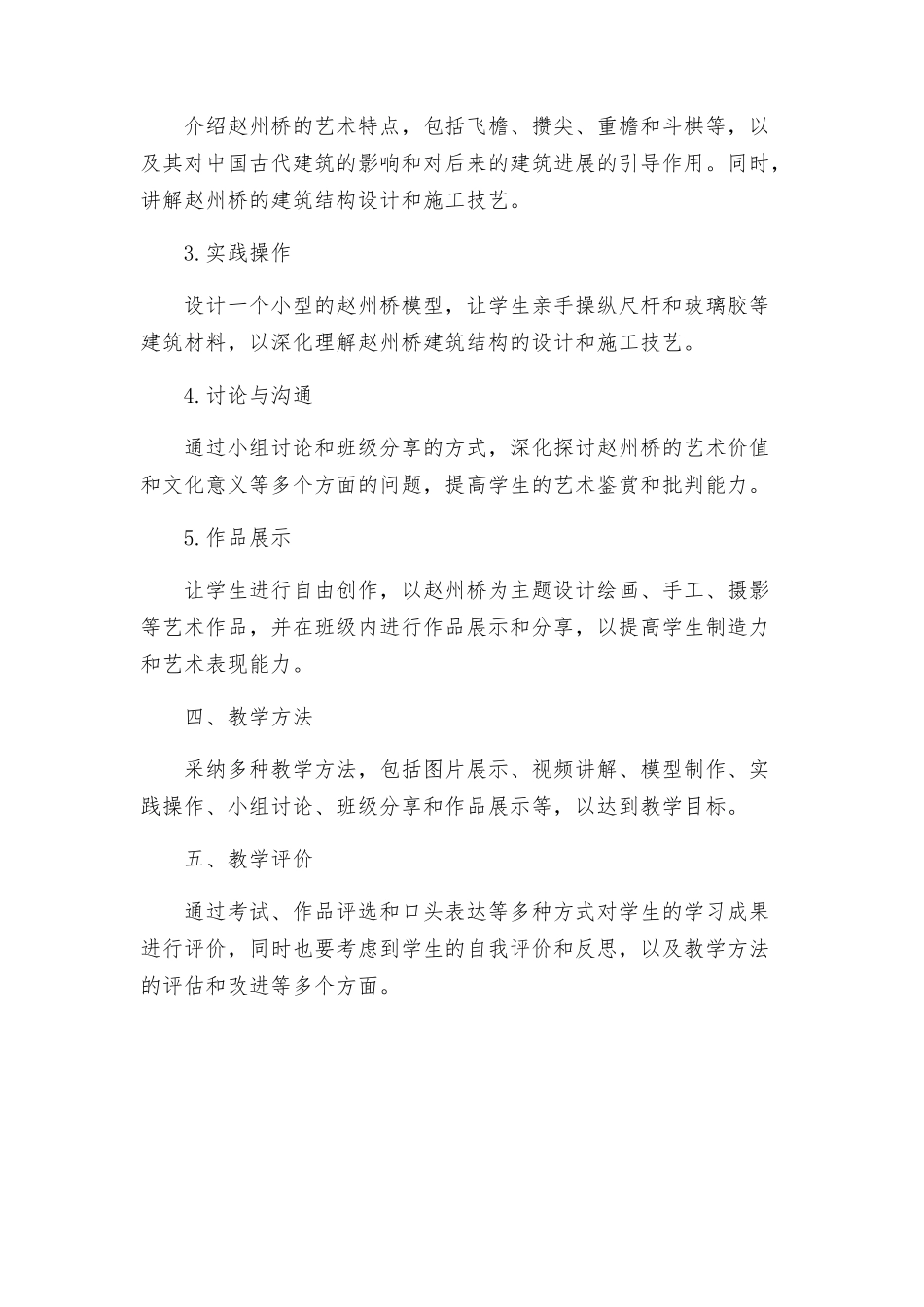 介绍赵州桥的艺术特点，包括飞檐、攒尖、重檐和斗栱等，以及其对中国古代建筑的影响和对后来的建筑进展的引导作用。同时，讲解赵州桥的建筑结构设计和施工技艺。

3.实践操作

设计一个小型的赵州桥模型，让学生亲手操纵尺杆和玻璃胶等建筑材料，以深化理解赵州桥建筑结构的设计和施工技艺。

4.讨论与沟通

通过小组讨论和班级分享的方式，深化探讨赵州桥的艺术价值和文化意义等多个方面的问题，提高学生的艺术鉴赏和批判能力。

5.作品展示

让学生进行自由创作，以赵州桥为主题设计绘画、手工、摄影等艺术作品，并在班级内进行作品展示和分享，以提高学生制造力和艺术表现能力。

四、教学方法

采纳多种教学方法，包括图片展示、视频讲解、模型制作、实践操作、小组讨论、班级分享和作品展示等，以达到教学目标。

五、教学评价

通过考试、作品评选和口头表达等多种方式对学生的学习成果进行评价，同时也要考虑到学生的自我评价和反思，以及教学方法的评估和改进等多个方面。